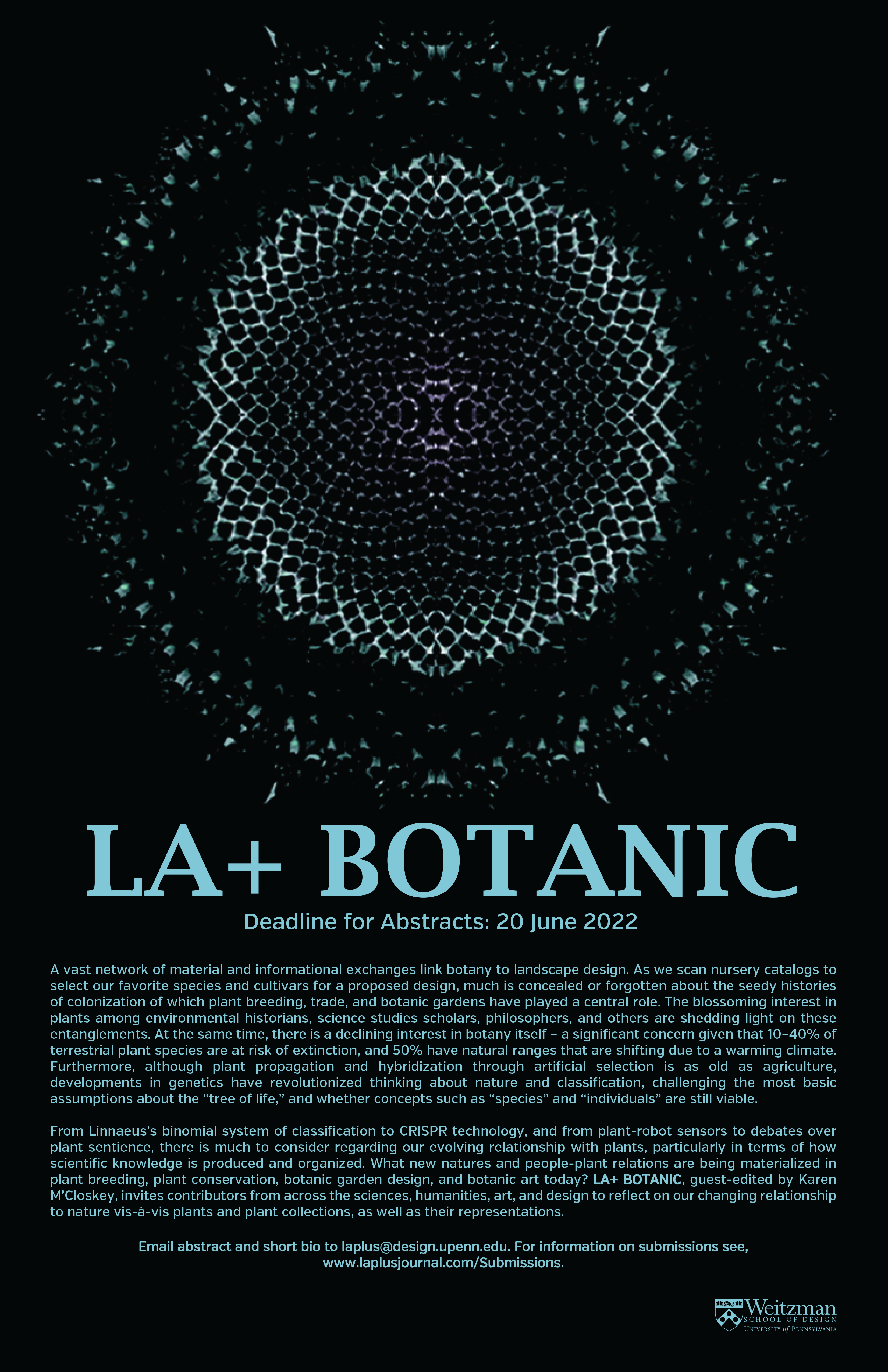 LA+ BOTANIC

Deadline for Abstracts: 20 June 2022

A vast network of material and informational exchanges link botany to landscape design. As we scan nursery catalogs to select our favorite species and cultivars for a proposed design, much is concealed or forgotten about the seedy histories of colonization of which plant breeding, trade, and botanic gardens have played a central role. The blossoming interest in plants among environmental historians, science studies scholars, philosophers, and others are shedding light on these entanglements. At the same time, there is a declining interest in botany itself – a significant concern given that 10–40% of terrestrial plant species are at risk of extinction, and 50% have natural ranges that are shifting due to a warming climate. Furthermore, although plant propagation and hybridization through artificial selection is as old as agriculture, developments in genetics have revolutionized thinking about nature and classification, challenging the most basic assumptions about the "tree of life," and whether concepts such as "species" and "individuals" are still viable.

From Linnaeus's binomial system of classification to CRISPR technology, and from plant-robot sensors to debates over plant sentience, there is much to consider regarding our evolving relationship with plants, particularly in terms of how scientific knowledge is produced and organized. What new natures and people-plant relations are being materialized in plant breeding, plant conservation, botanic garden design, and botanic art today? LA+ BOTANIC, guest-edited by Karen M'Closkey, invites contributors from across the sciences, humanities, art, and design to reflect on our changing relationship to nature vis-à-vis plants and plant collections, as well as their representations.

Email abstract and short bio to laplus@design.upenn.edu. For information on submissions see, www.laplusjournal.com/Submissions.

Weitzman
SCHOOL OF DESIGN
UNIVERSITY of PENNSYLVANIA